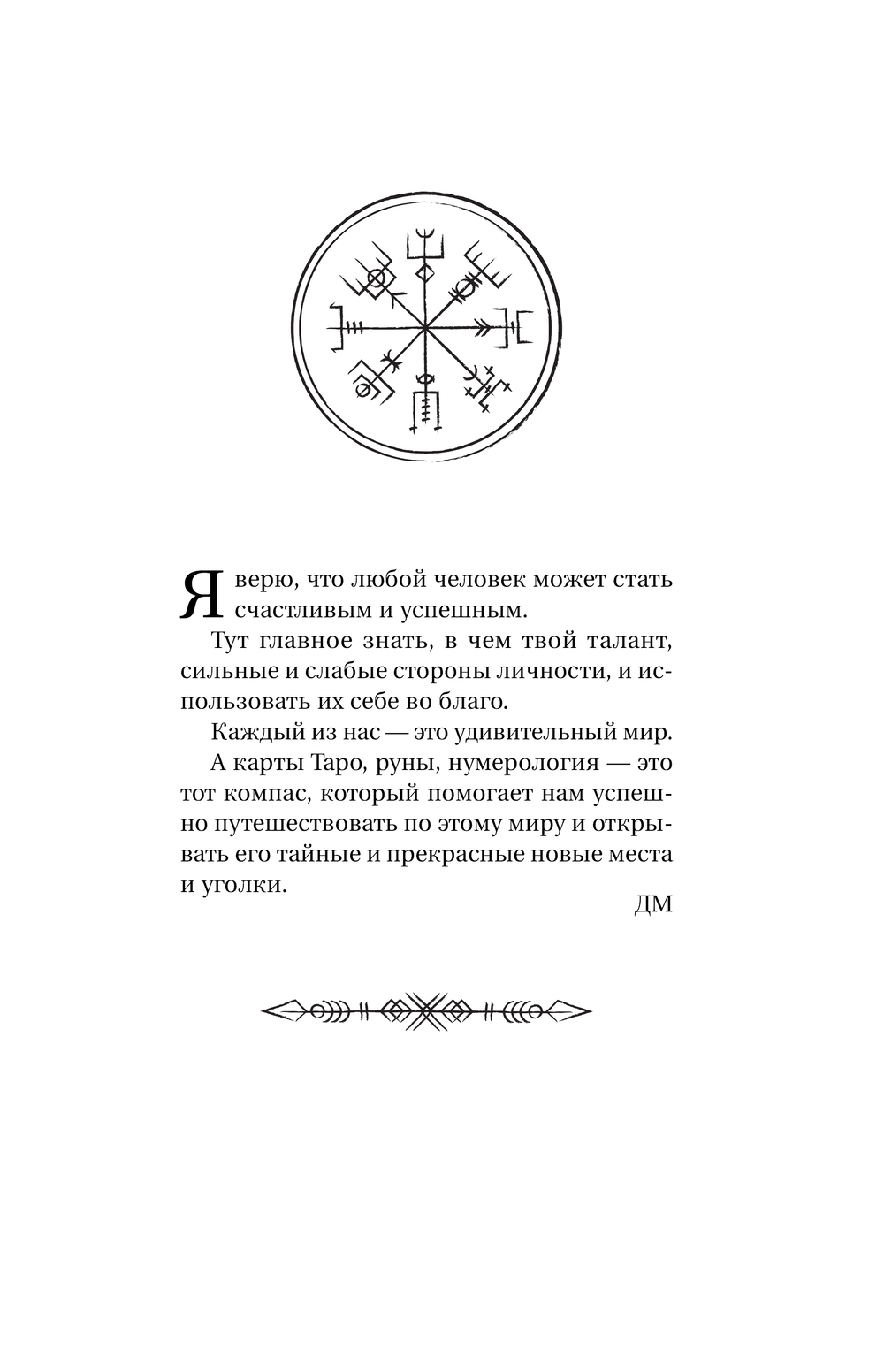 Я верю, что любой человек может стать счастливым и успешным.

Тут главное знать, в чем твой талант, сильные и слабые стороны личности, и использовать их себе во благо.

Каждый из нас — это удивительный мир.

А карты Таро, руны, нумерология — это тот компас, который помогает нам успешно путешествовать по этому миру и открывать его тайные и прекрасные новые места и уголки.

ДМ